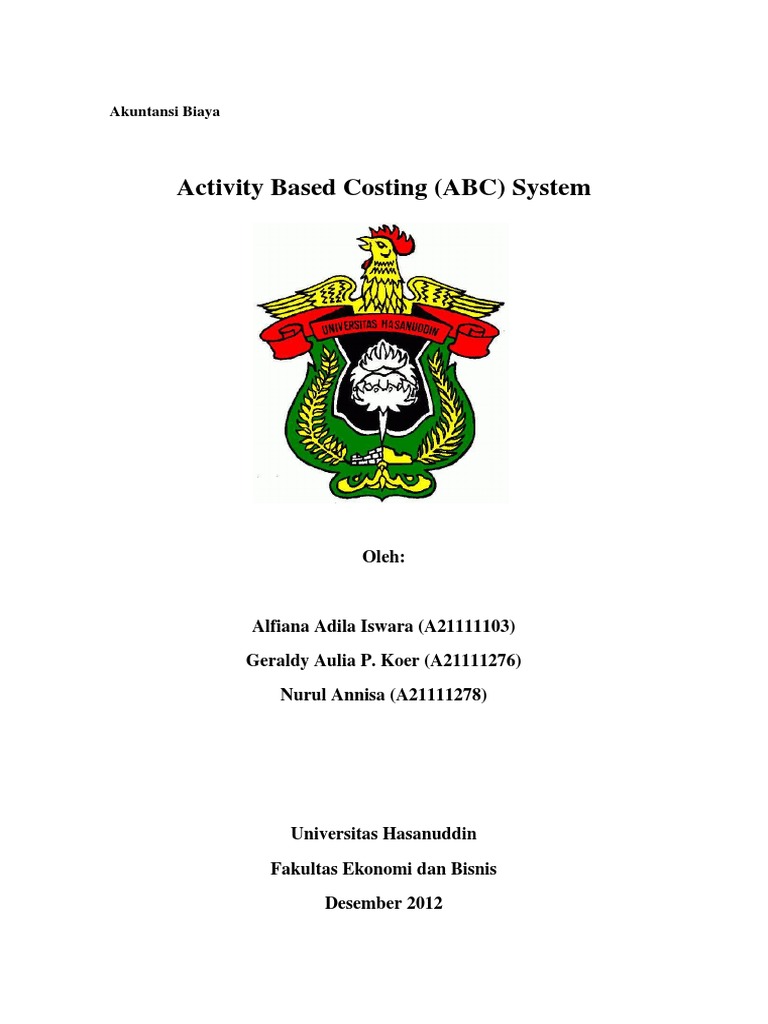 Akuntansi Biaya

Activity Based Costing (ABC) System

UNIVERSITAS HASANUDDIN

Oleh:

Alfiana Adila Iswara (A21111103)

Geraldy Aulia P. Koer (A21111276)

Nurul Annisa (A21111278)

Universitas Hasanuddin

Fakultas Ekonomi dan Bisnis

Desember 2012